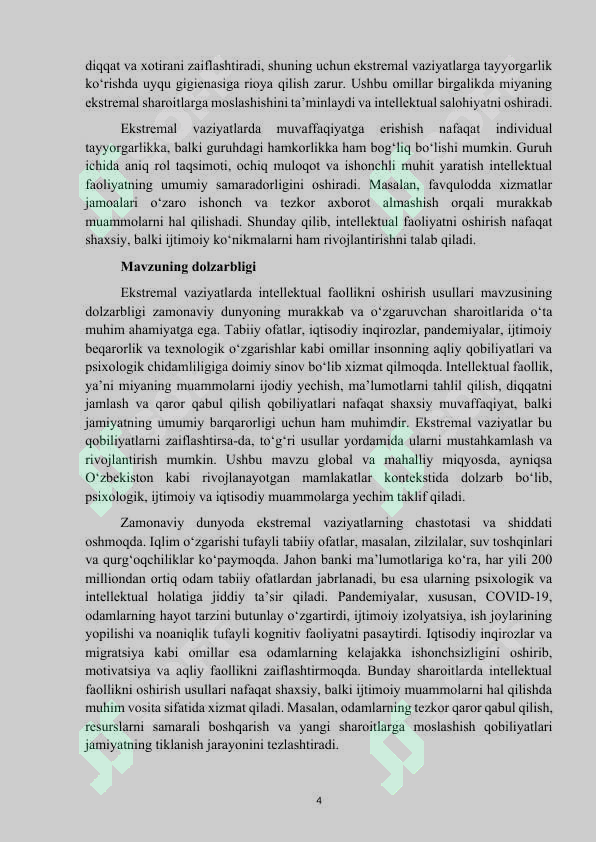 diqqat va xotirani zaiflashtiradi, shuning uchun ekstremal vaziyatlarga tayyorgarlik ko‘rishda uyqu gigienasiga rioya qilish zarur. Ushbu omillar birgalikda miyaning ekstremal sharoitlarga moslashishini ta’minlaydi va intellektual salohiyatni oshiradi.

Ekstremal vaziyatlarda muvaffaqiyatga erishish nafaqat individual tayyorgarlikka, balki guruhdagi hamkorlikka ham bog‘liq bo‘lishi mumkin. Guruh ichida aniq rol taqsimoti, ochiq muloqot va ishonchli muhit yaratish intellektual faoliyatning umumiy samaradorligini oshiradi. Masalan, favqulodda xizmatlar jamoalari o‘zaro ishonch va tezkor axborot almashish orqali murakkab muammolarni hal qilishadi. Shunday qilib, intellektual faoliyatni oshirish nafaqat shaxsiy, balki ijtimoiy ko‘nikmalarni ham rivojlantirishni talab qiladi.

Mavzuning dolzarbligi

Ekstremal vaziyatlarda intellektual faollikni oshirish usullari mavzusining dolzarbligi zamonaviy dunyoning murakkab va o‘zgaruvchan sharoitlarida o‘ta muhim ahamiyatga ega. Tabiiy ofatlar, iqtisodiy inqirozlar, pandemiyalar, ijtimoiy beqarorlik va texnologik o‘zgarishlar kabi omillar insonning aqliy qobiliyatlari va psixologik chidamliligiga doimiy sinov bo‘lib xizmat qilmoqda. Intellektual faollik, ya’ni miyaning muammolarni ijodiy yechish, ma’lumotlarni tahlil qilish, diqqatni jamlash va qaror qabul qilish qobiliyatlari nafaqat shaxsiy muvaffaqiyat, balki jamiyatning umumiy barqarorligi uchun ham muhimdir. Ekstremal vaziyatlar bu qobiliyatlarni zaiflashtirsa-da, to‘g‘ri usullar yordamida ularni mustahkamlash va rivojlantirish mumkin. Ushbu mavzu global va mahalliy miqyosda, ayniqsa O‘zbekiston kabi rivojlanayotgan mamlakatlar kontekstida dolzarb bo‘lib, psixologik, ijtimoiy va iqtisodiy muammolarga yechim taklif qiladi.

Zamonaviy dunyoda ekstremal vaziyatlarning chastotasi va shiddati oshmoqda. Iqlim o‘zgarishi tufayli tabiiy ofatlar, masalan, zilzilalar, suv toshqinlari va qurg‘oqchiliklar ko‘paymoqda. Jahon banki ma’lumotlariga ko‘ra, har yili 200 milliondan ortiq odam tabiiy ofatlardan jabrlanadi, bu esa ularning psixologik va intellektual holatiga jiddiy ta’sir qiladi. Pandemiyalar, xususan, COVID-19, odamlarning hayot tarzini butunlay o‘zgartirdi, ijtimoiy izolyatsiya, ish joylarining yopilishi va noaniqlik tufayli kognitiv faoliyatni pasaytirdi. Iqtisodiy inqirozlar va migratsiya kabi omillar esa odamlarning kelajakka ishonchsizligini oshirib, motivatsiya va aqliy faollikni zaiflashtirmoqda. Bunday sharoitlarda intellektual faollikni oshirish usullari nafaqat shaxsiy, balki ijtimoiy muammolarni hal qilishda muhim vosita sifatida xizmat qiladi. Masalan, odamlarning tezkor qaror qabul qilish, resurslarni samarali boshqarish va yangi sharoitlarga moslashish qobiliyatlari jamiyatning tiklanish jarayonini tezlashtiradi.

4